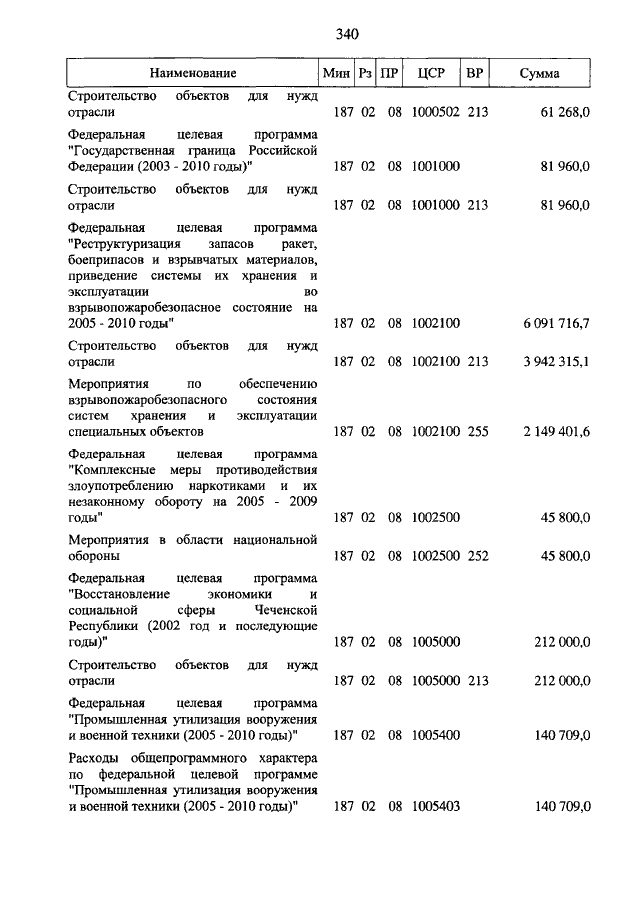 340

| Наименование | Мин | Рз | ПР | ЦСР | ВР | Сумма |
|---|---|---|---|---|---|---|
| Строительство объектов для нужд отрасли | 187 | 02 | 08 | 1000502 | 213 | 61 268,0 |
| Федеральная целевая программа "Государственная граница Российской Федерации (2003 - 2010 годы)" | 187 | 02 | 08 | 1001000 | | 81 960,0 |
| Строительство объектов для нужд отрасли | 187 | 02 | 08 | 1001000 | 213 | 81 960,0 |
| Федеральная целевая программа "Реструктуризация запасов ракет, боеприпасов и взрывчатых материалов, приведение системы их хранения и эксплуатации во взрывопожаробезопасное состояние на 2005 - 2010 годы" | 187 | 02 | 08 | 1002100 | | 6 091 716,7 |
| Строительство объектов для нужд отрасли | 187 | 02 | 08 | 1002100 | 213 | 3 942 315,1 |
| Мероприятия по обеспечению взрывопожаробезопасного состояния систем хранения и эксплуатации специальных объектов | 187 | 02 | 08 | 1002100 | 255 | 2 149 401,6 |
| Федеральная целевая программа "Комплексные меры противодействия злоупотреблению наркотиками и их незаконному обороту на 2005 - 2009 годы" | 187 | 02 | 08 | 1002500 | | 45 800,0 |
| Мероприятия в области национальной обороны | 187 | 02 | 08 | 1002500 | 252 | 45 800,0 |
| Федеральная целевая программа "Восстановление экономики и социальной сферы Чеченской Республики (2002 год и последующие годы)" | 187 | 02 | 08 | 1005000 | | 212 000,0 |
| Строительство объектов для нужд отрасли | 187 | 02 | 08 | 1005000 | 213 | 212 000,0 |
| Федеральная целевая программа "Промышленная утилизация вооружения и военной техники (2005 - 2010 годы)" | 187 | 02 | 08 | 1005400 | | 140 709,0 |
| Расходы общепрограммного характера по федеральной целевой программе "Промышленная утилизация вооружения и военной техники (2005 - 2010 годы)" | 187 | 02 | 08 | 1005403 | | 140 709,0 |